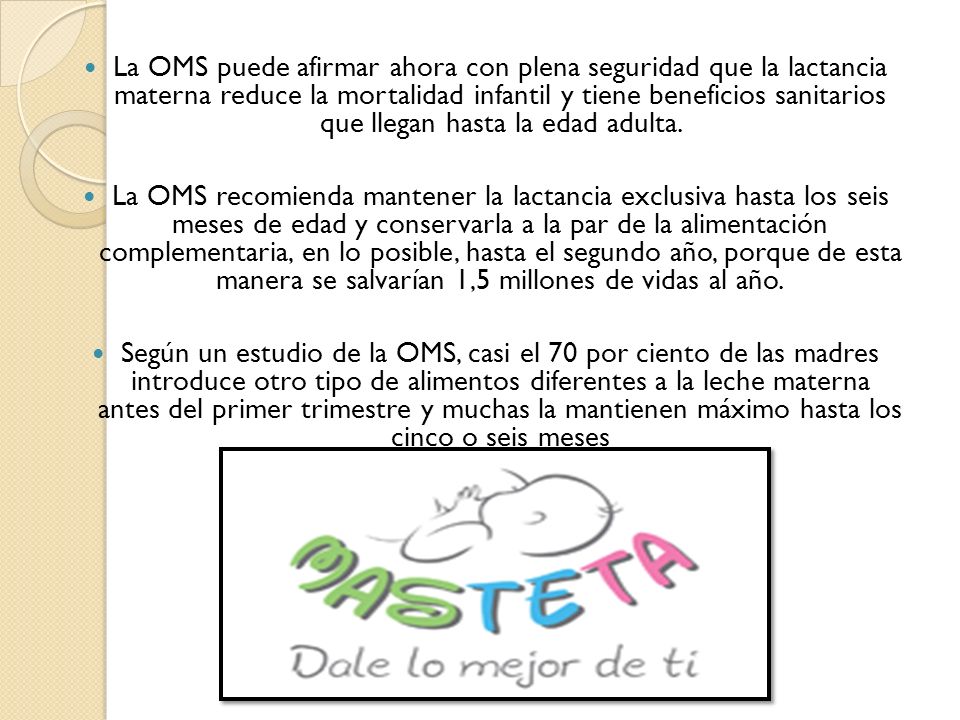 La OMS puede afirmar ahora con plena seguridad que la lactancia materna reduce la mortalidad infantil y tiene beneficios sanitarios que llegan hasta la edad adulta.

La OMS recomienda mantener la lactancia exclusiva hasta los seis meses de edad y conservarla a la par de la alimentación complementaria, en lo posible, hasta el segundo año, porque de esta manera se salvarían 1,5 millones de vidas al año.

Según un estudio de la OMS, casi el 70 por ciento de las madres introduce otro tipo de alimentos diferentes a la leche materna antes del primer trimestre y muchas la mantienen máximo hasta los cinco o seis meses

MASTETA

Dale lo mejor de ti